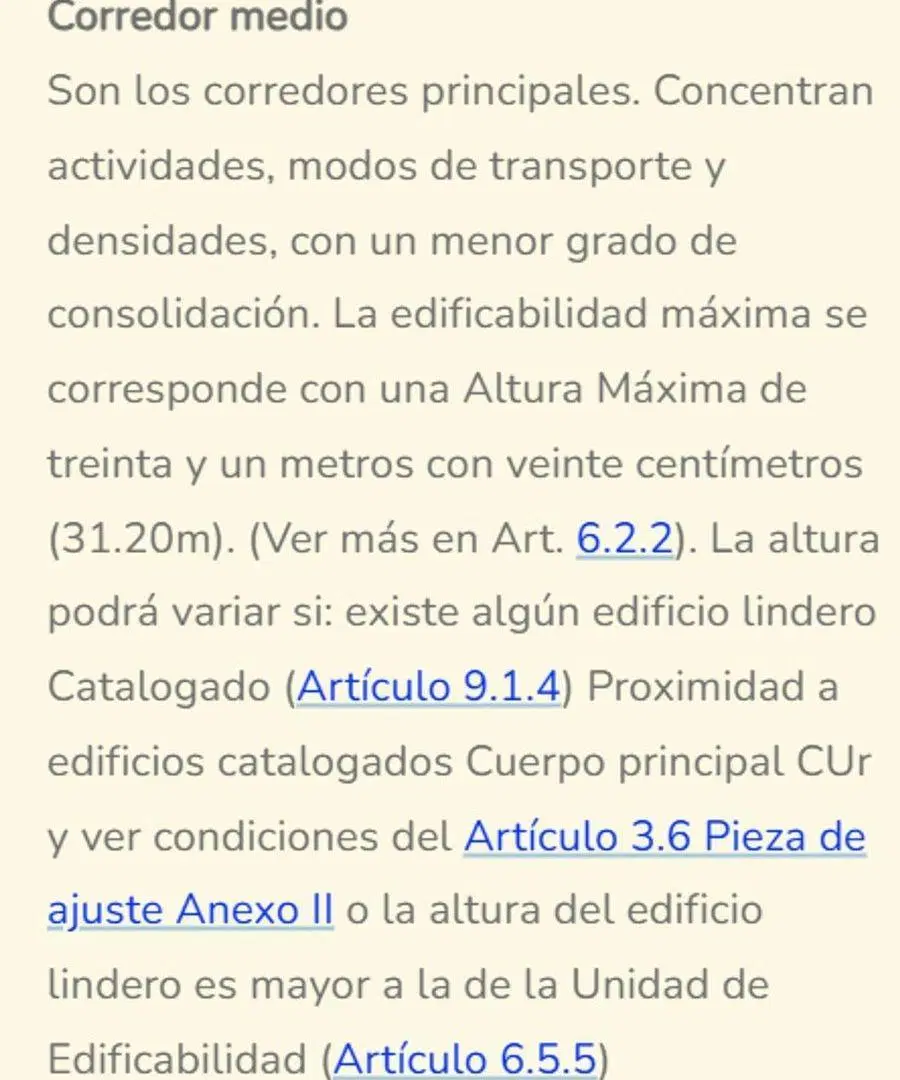 Corredor medio

Son los corredores principales. Concentran actividades, modos de transporte y densidades, con un menor grado de consolidación. La edificabilidad máxima se corresponde con una Altura Máxima de treinta y un metros con veinte centímetros (31.20m). (Ver más en Art. 6.2.2). La altura podrá variar si: existe algún edificio lindero Catalogado (Artículo 9.1.4) Proximidad a edificios catalogados Cuerpo principal CUr y ver condiciones del Artículo 3.6 Pieza de ajuste Anexo II o la altura del edificio lindero es mayor a la de la Unidad de Edificabilidad (Artículo 6.5.5)